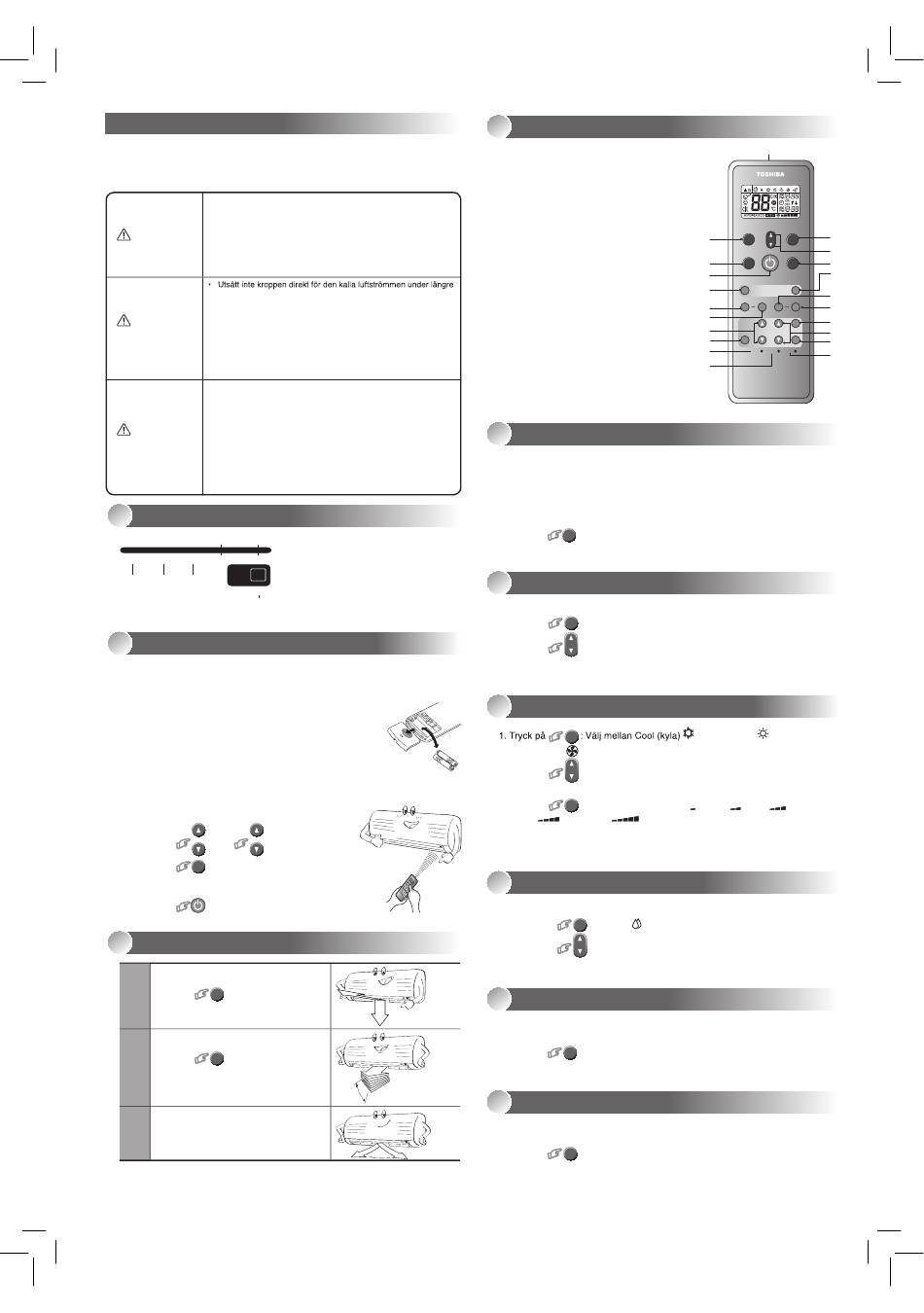 • Utsätt inte kroppen direkt för den kalla luftströmmen under längre

TOSHIBA

1. Tryck på : Välj mellan Cool (kyla)